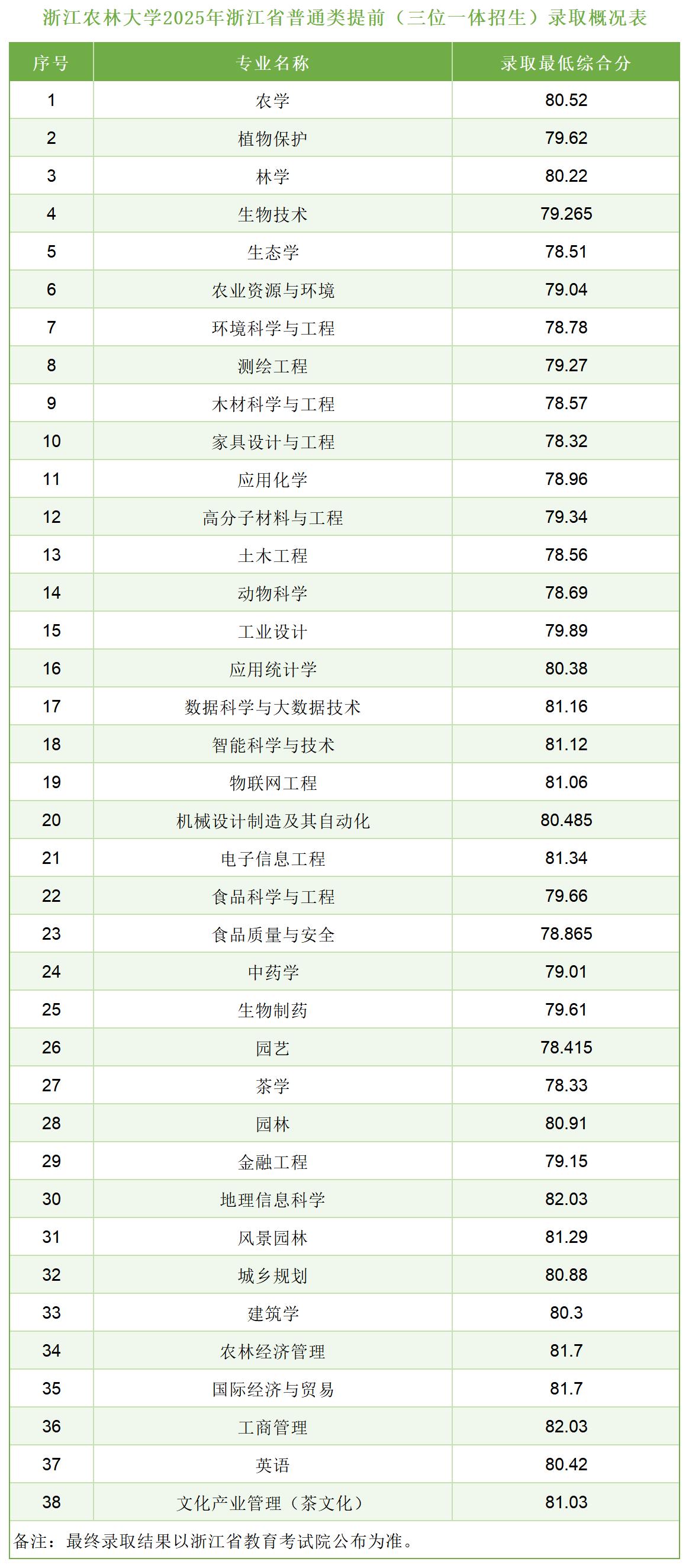 浙江农林大学2025年浙江省普通类提前（三位一体招生）录取概况表

| 序号 | 专业名称 | 录取最低综合分 |
|---|---|---|
| 1 | 农学 | 80.52 |
| 2 | 植物保护 | 79.62 |
| 3 | 林学 | 80.22 |
| 4 | 生物技术 | 79.265 |
| 5 | 生态学 | 78.51 |
| 6 | 农业资源与环境 | 79.04 |
| 7 | 环境科学与工程 | 78.78 |
| 8 | 测绘工程 | 79.27 |
| 9 | 木材科学与工程 | 78.57 |
| 10 | 家具设计与工程 | 78.32 |
| 11 | 应用化学 | 78.96 |
| 12 | 高分子材料与工程 | 79.34 |
| 13 | 土木工程 | 78.56 |
| 14 | 动物科学 | 78.69 |
| 15 | 工业设计 | 79.89 |
| 16 | 应用统计学 | 80.38 |
| 17 | 数据科学与大数据技术 | 81.16 |
| 18 | 智能科学与技术 | 81.12 |
| 19 | 物联网工程 | 81.06 |
| 20 | 机械设计制造及其自动化 | 80.485 |
| 21 | 电子信息工程 | 81.34 |
| 22 | 食品科学与工程 | 79.66 |
| 23 | 食品质量与安全 | 78.865 |
| 24 | 中药学 | 79.01 |
| 25 | 生物制药 | 79.61 |
| 26 | 园艺 | 78.415 |
| 27 | 茶学 | 78.33 |
| 28 | 园林 | 80.91 |
| 29 | 金融工程 | 79.15 |
| 30 | 地理信息科学 | 82.03 |
| 31 | 风景园林 | 81.29 |
| 32 | 城乡规划 | 80.88 |
| 33 | 建筑学 | 80.3 |
| 34 | 农林经济管理 | 81.7 |
| 35 | 国际经济与贸易 | 81.7 |
| 36 | 工商管理 | 82.03 |
| 37 | 英语 | 80.42 |
| 38 | 文化产业管理（茶文化） | 81.03 |

备注：最终录取结果以浙江省教育考试院公布为准。